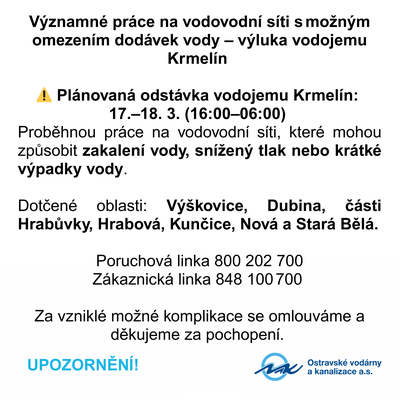 Významné práce na vodovodní síti s možným omezením dodávek vody – výluka vodojemu Krmelín

⚠️ Plánovaná odstávka vodojemu Krmelín: 17.–18. 3. (16:00–06:00)
Proběhnou práce na vodovodní síti, které mohou způsobit zakalení vody, snížený tlak nebo krátké výpadky vody.

Dotčené oblasti: Výškovice, Dubina, části Hrabůvky, Hrabová, Kunčice, Nová a Stará Bělá.

Poruchová linka 800 202 700
Zákaznická linka 848 100 700

Za vzniklé možné komplikace se omlouváme a děkujeme za pochopení.

UPOZORNĚNÍ!

Ostravské vodárny a kanalizace a.s.